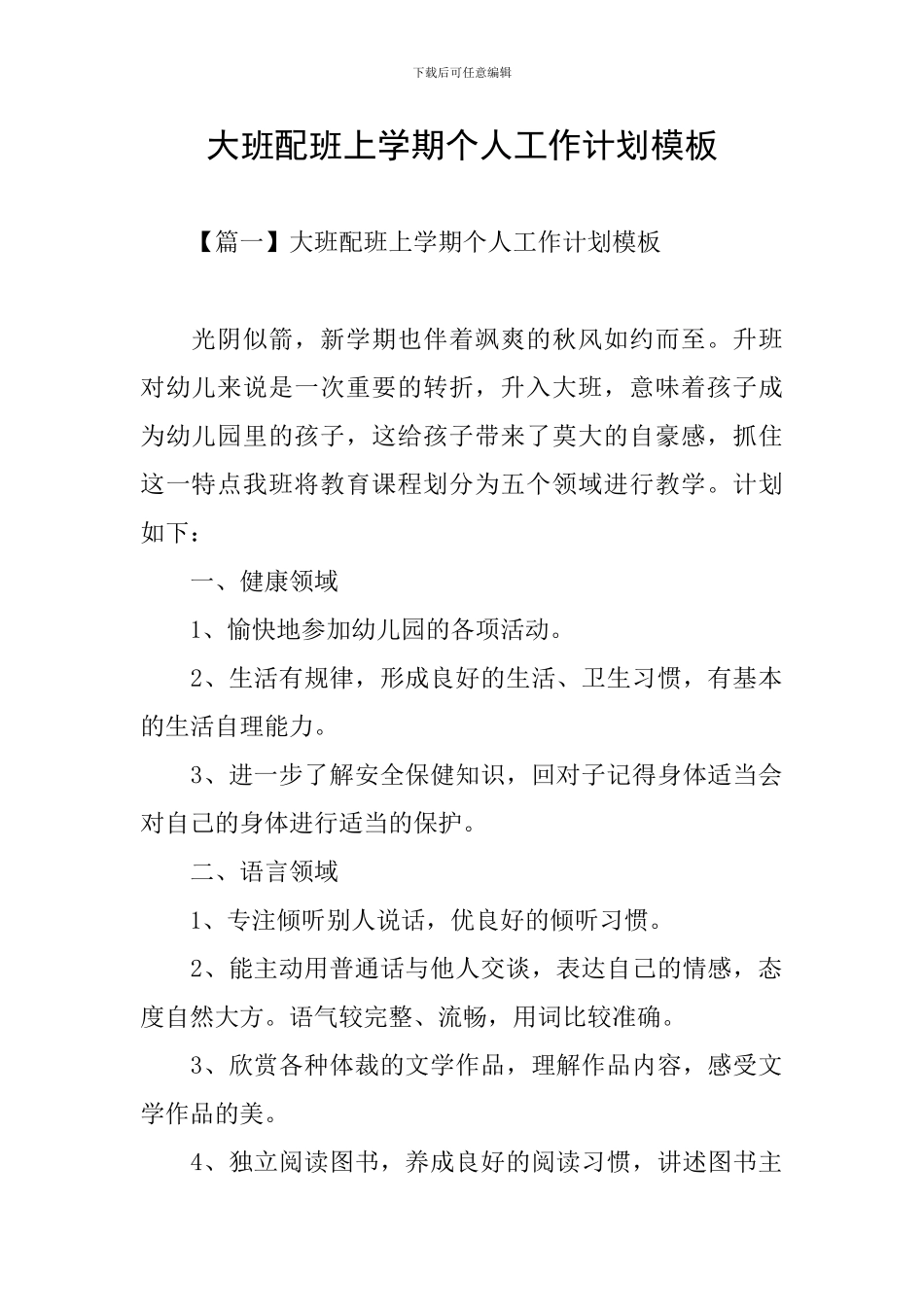 下载后可任意编辑

大班配班上学期个人工作计划模板

【篇一】大班配班上学期个人工作计划模板

光阴似箭，新学期也伴着飒爽的秋风如约而至。升班对幼儿来说是一次重要的转折，升入大班，意味着孩子成为幼儿园里的孩子，这给孩子带来了莫大的自豪感，抓住这一特点我班将教育课程划分为五个领域进行教学。计划如下：

一、健康领域

1、愉快地参加幼儿园的各项活动。

2、生活有规律，形成良好的生活、卫生习惯，有基本的生活自理能力。

3、进一步了解安全保健知识，回对子记得身体适当会对自己的身体进行适当的保护。

二、语言领域

1、专注倾听别人说话，优良好的倾听习惯。

2、能主动用普通话与他人交谈，表达自己的情感，态度自然大方。语气较完整、流畅，用词比较准确。

3、欣赏各种体裁的文学作品，理解作品内容，感受文学作品的美。

4、独立阅读图书，养成良好的阅读习惯，讲述图书主